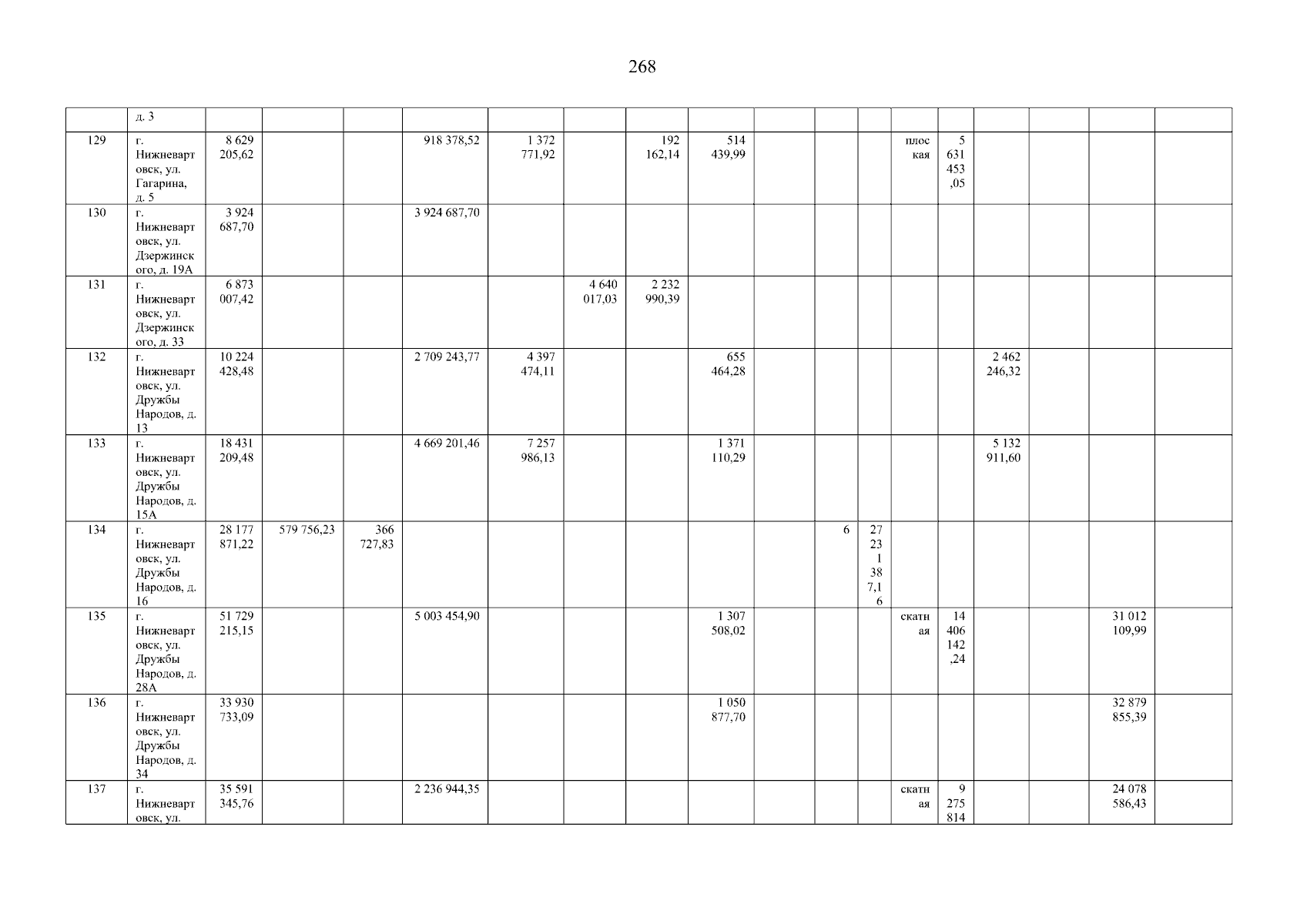 268

| | д. 3 | | | | | | | | | | | | | | | | | |
|---|---|---|---|---|---|---|---|---|---|---|---|---|---|---|---|---|---|---|
| 129 | г. Нижневартовск, ул. Гагарина, д. 5 | 8 629 205,62 | | | 918 378,52 | 1 372 771,92 | | 192 162,14 | 514 439,99 | | | | плоская | 5 631 453,05 | | | | |
| 130 | г. Нижневартовск, ул. Дзержинского, д. 19А | 3 924 687,70 | | | 3 924 687,70 | | | | | | | | | | | | | |
| 131 | г. Нижневартовск, ул. Дзержинского, д. 33 | 6 873 007,42 | | | | | 4 640 017,03 | 2 232 990,39 | | | | | | | | | | |
| 132 | г. Нижневартовск, ул. Дружбы Народов, д. 13 | 10 224 428,48 | | | 2 709 243,77 | 4 397 474,11 | | | 655 464,28 | | | | | | 2 462 246,32 | | | |
| 133 | г. Нижневартовск, ул. Дружбы Народов, д. 15А | 18 431 209,48 | | | 4 669 201,46 | 7 257 986,13 | | | 1 371 110,29 | | | | | | 5 132 911,60 | | | |
| 134 | г. Нижневартовск, ул. Дружбы Народов, д. 16 | 28 177 871,22 | 579 756,23 | 366 727,83 | | | | | | | 6 | 27 231 387,16 | | | | | | |
| 135 | г. Нижневартовск, ул. Дружбы Народов, д. 28А | 51 729 215,15 | | | 5 003 454,90 | | | | 1 307 508,02 | | | | скатная | 14 406 142,24 | | | 31 012 109,99 | |
| 136 | г. Нижневартовск, ул. Дружбы Народов, д. 34 | 33 930 733,09 | | | | | | | 1 050 877,70 | | | | | | | | 32 879 855,39 | |
| 137 | г. Нижневартовск, ул. | 35 591 345,76 | | | 2 236 944,35 | | | | | | | | скатная | 9 275 814 | | | 24 078 586,43 | |